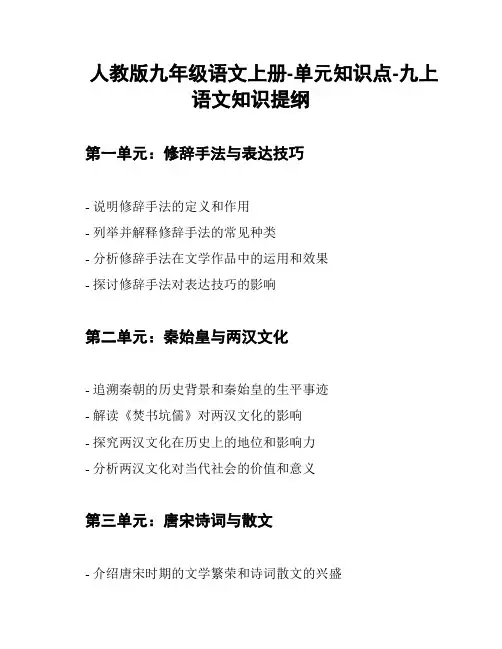 人教版九年级语文上册-单元知识点-九上语文知识提纲

第一单元：修辞手法与表达技巧

- 说明修辞手法的定义和作用
- 列举并解释修辞手法的常见种类
- 分析修辞手法在文学作品中的运用和效果
- 探讨修辞手法对表达技巧的影响

第二单元：秦始皇与两汉文化

- 追溯秦朝的历史背景和秦始皇的生平事迹
- 解读《焚书坑儒》对两汉文化的影响
- 探究两汉文化在历史上的地位和影响力
- 分析两汉文化对当代社会的价值和意义

第三单元：唐宋诗词与散文

- 介绍唐宋时期的文学繁荣和诗词散文的兴盛